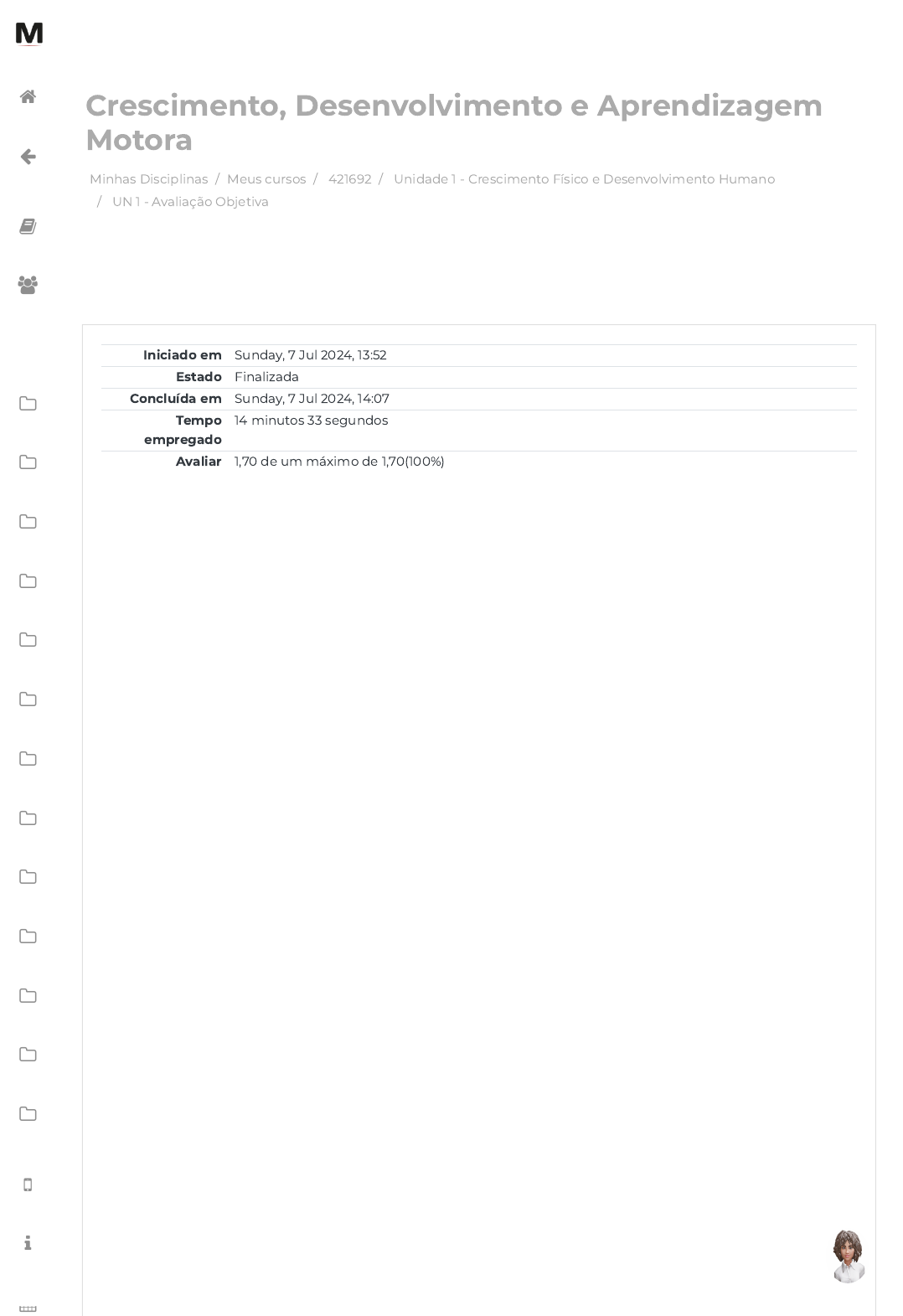 M

Crescimento, Desenvolvimento e Aprendizagem Motora

Minhas Disciplinas / Meus cursos / 421692 / Unidade 1 - Crescimento Físico e Desenvolvimento Humano / UN 1 - Avaliação Objetiva

| | |
|---|---|
| Iniciado em | Sunday, 7 Jul 2024, 13:52 |
| Estado | Finalizada |
| Concluída em | Sunday, 7 Jul 2024, 14:07 |
| Tempo empregado | 14 minutos 33 segundos |
| Avaliar | 1,70 de um máximo de 1,70(100%) |